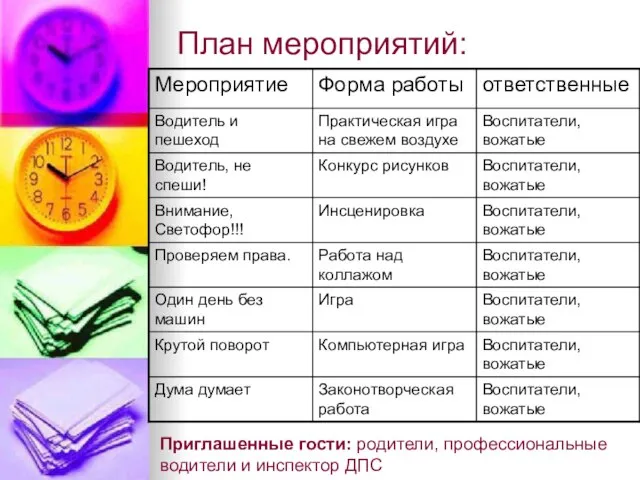 План мероприятий:

| Мероприятие | Форма работы | ответственные |
|---|---|---|
| Водитель и пешеход | Практическая игра на свежем воздухе | Воспитатели, вожатые |
| Водитель, не спеши! | Конкурс рисунков | Воспитатели, вожатые |
| Внимание, Светофор!!! | Инсценировка | Воспитатели, вожатые |
| Проверяем права. | Работа над коллажом | Воспитатели, вожатые |
| Один день без машин | Игра | Воспитатели, вожатые |
| Крутой поворот | Компьютерная игра | Воспитатели, вожатые |
| Дума думает | Законотворческая работа | Воспитатели, вожатые |

Приглашенные гости: родители, профессиональные водители и инспектор ДПС